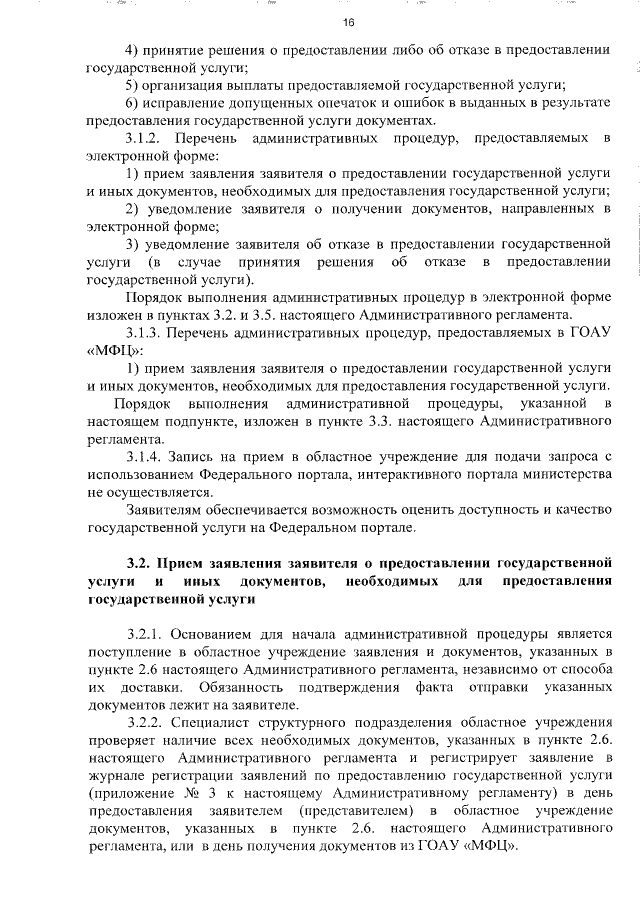 16

4) принятие решения о предоставлении либо об отказе в предоставлении государственной услуги;

5) организация выплаты предоставляемой государственной услуги;

6) исправление допущенных опечаток и ошибок в выданных в результате предоставления государственной услуги документах.

3.1.2. Перечень административных процедур, предоставляемых в электронной форме:

1) прием заявления заявителя о предоставлении государственной услуги и иных документов, необходимых для предоставления государственной услуги;

2) уведомление заявителя о получении документов, направленных в электронной форме;

3) уведомление заявителя об отказе в предоставлении государственной услуги (в случае принятия решения об отказе в предоставлении государственной услуги).

Порядок выполнения административных процедур в электронной форме изложен в пунктах 3.2. и 3.5. настоящего Административного регламента.

3.1.3. Перечень административных процедур, предоставляемых в ГОАУ «МФЦ»:

1) прием заявления заявителя о предоставлении государственной услуги и иных документов, необходимых для предоставления государственной услуги.

Порядок выполнения административной процедуры, указанной в настоящем подпункте, изложен в пункте 3.3. настоящего Административного регламента.

3.1.4. Запись на прием в областное учреждение для подачи запроса с использованием Федерального портала, интерактивного портала министерства не осуществляется.

Заявителям обеспечивается возможность оценить доступность и качество государственной услуги на Федеральном портале.

3.2. Прием заявления заявителя о предоставлении государственной услуги и иных документов, необходимых для предоставления государственной услуги

3.2.1. Основанием для начала административной процедуры является поступление в областное учреждение заявления и документов, указанных в пункте 2.6 настоящего Административного регламента, независимо от способа их доставки. Обязанность подтверждения факта отправки указанных документов лежит на заявителе.

3.2.2. Специалист структурного подразделения областное учреждения проверяет наличие всех необходимых документов, указанных в пункте 2.6. настоящего Административного регламента и регистрирует заявление в журнале регистрации заявлений по предоставлению государственной услуги (приложение № 3 к настоящему Административному регламенту) в день предоставления заявителем (представителем) в областное учреждение документов, указанных в пункте 2.6. настоящего Административного регламента, или в день получения документов из ГОАУ «МФЦ».